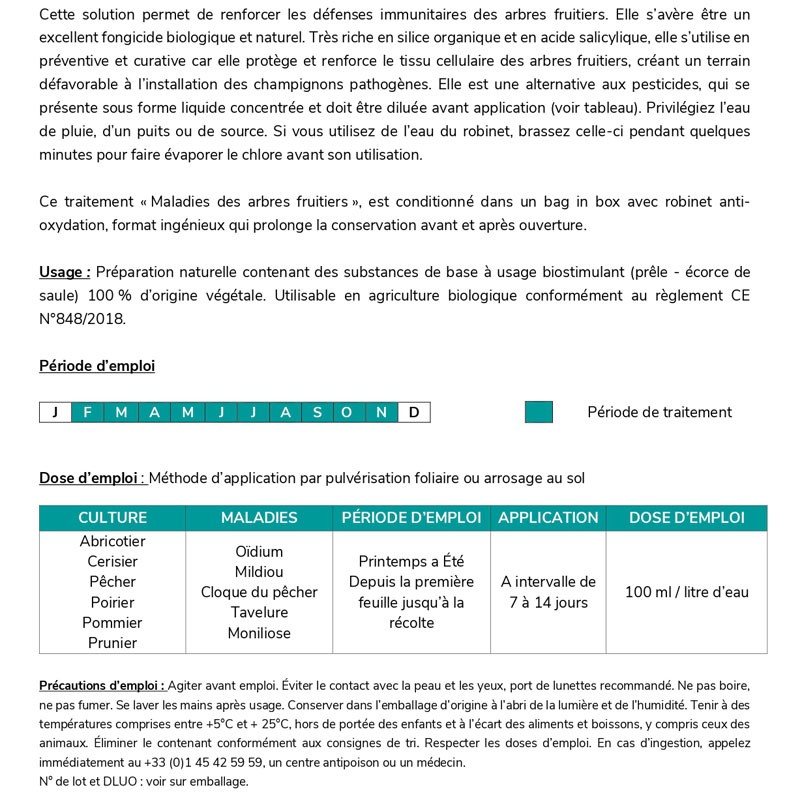 Cette solution permet de renforcer les défenses immunitaires des arbres fruitiers. Elle s'avère être un excellent fongicide biologique et naturel. Très riche en silice organique et en acide salicylique, elle s'utilise en préventive et curative car elle protège et renforce le tissu cellulaire des arbres fruitiers, créant un terrain défavorable à l'installation des champignons pathogènes. Elle est une alternative aux pesticides, qui se présente sous forme liquide concentrée et doit être diluée avant application (voir tableau). Privilégiez l'eau de pluie, d'un puits ou de source. Si vous utilisez de l'eau du robinet, brassez celle-ci pendant quelques minutes pour faire évaporer le chlore avant son utilisation.

Ce traitement « Maladies des arbres fruitiers », est conditionné dans un bag in box avec robinet anti-oxydation, format ingénieux qui prolonge la conservation avant et après ouverture.

Usage : Préparation naturelle contenant des substances de base à usage biostimulant (prêle - écorce de saule) 100 % d'origine végétale. Utilisable en agriculture biologique conformément au règlement CE N°848/2018.

Période d'emploi

| J | F | M | A | M | J | J | A | S | O | N | D |
|---|---|---|---|---|---|---|---|---|---|---|---|

Période de traitement

Dose d'emploi : Méthode d'application par pulvérisation foliaire ou arrosage au sol

| CULTURE | MALADIES | PÉRIODE D'EMPLOI | APPLICATION | DOSE D'EMPLOI |
|---|---|---|---|---|
| Abricotier Cerisier Pêcher Poirier Pommier Prunier | Oïdium Mildiou Cloque du pêcher Tavelure Moniliose | Printemps a Été Depuis la première feuille jusqu'à la récolte | A intervalle de 7 à 14 jours | 100 ml / litre d'eau |

Précautions d'emploi : Agiter avant emploi. Éviter le contact avec la peau et les yeux, port de lunettes recommandé. Ne pas boire, ne pas fumer. Se laver les mains après usage. Conserver dans l'emballage d'origine à l'abri de la lumière et de l'humidité. Tenir à des températures comprises entre +5°C et + 25°C, hors de portée des enfants et à l'écart des aliments et boissons, y compris ceux des animaux. Éliminer le contenant conformément aux consignes de tri. Respecter les doses d'emploi. En cas d'ingestion, appelez immédiatement au +33 (0)1 45 42 59 59, un centre antipoison ou un médecin.
N° de lot et DLUO : voir sur emballage.